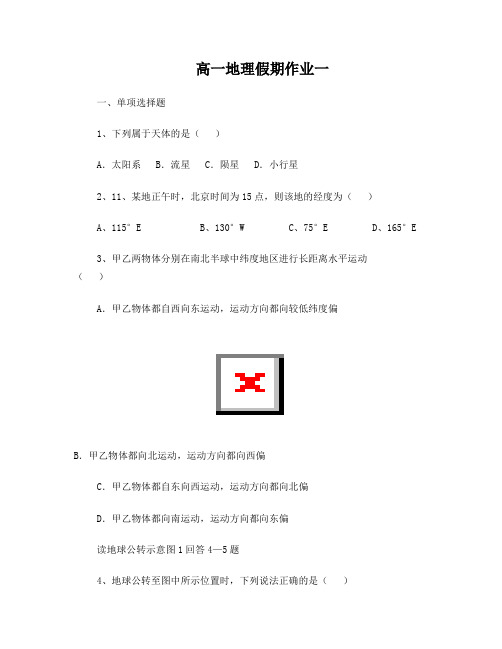 高一地理假期作业一

一、单项选择题

1、下列属于天体的是（　）

A. 太阳系　B. 流星　C. 陨星　D. 小行星

2、11、某地正午时，北京时间为15点，则该地的经度为（　）

A、115°E　　B、130°W　　C、75°E　　D、165°E

3、甲乙两物体分别在南北半球中纬度地区进行长距离水平运动（　）

A. 甲乙物体都自西向东运动，运动方向都向较低纬度偏

B. 甲乙物体都向北运动，运动方向都向西偏

C. 甲乙物体都自东向西运动，运动方向都向北偏

D. 甲乙物体都向南运动，运动方向都向东偏

读地球公转示意图1回答4—5题

4、地球公转至图中所示位置时，下列说法正确的是（　）